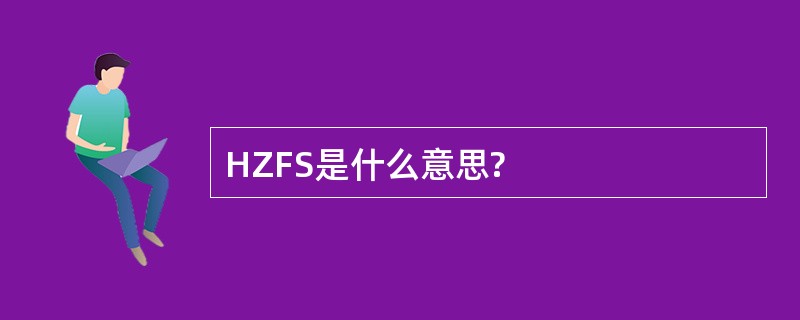 HZFS是什么意思?